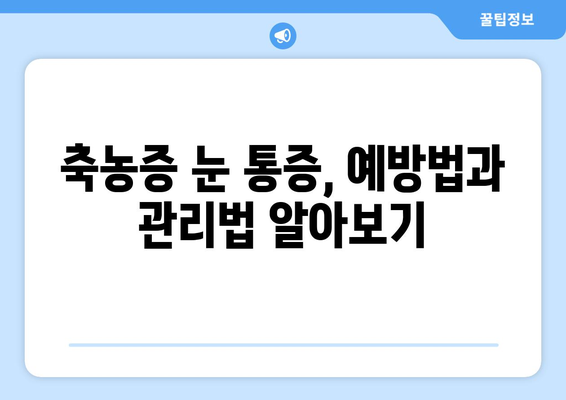 꿀팁정보

축농증 눈 통증, 예방법과 관리법 알아보기